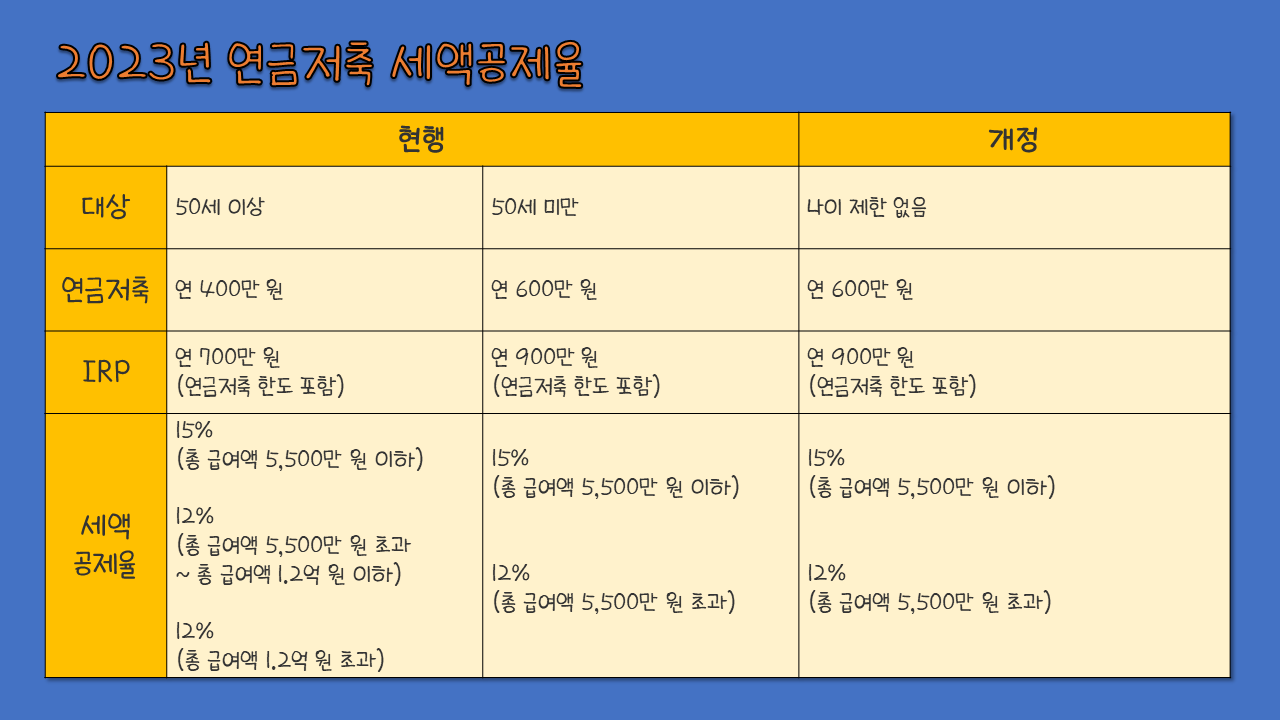 2023년 연금저축 세액공제율

| | 현행 | | 개정 |
|---|---|---|---|
| 대상 | 50세 이상 | 50세 미만 | 나이 제한 없음 |
| 연금저축 | 연 400만 원 | 연 600만 원 | 연 600만 원 |
| IRP | 연 700만 원 (연금저축 한도 포함) | 연 900만 원 (연금저축 한도 포함) | 연 900만 원 (연금저축 한도 포함) |
| 세액 공제율 | 15% (총 급여액 5,500만 원 이하) 12% (총 급여액 5,500만 원 초과 ~ 총 급여액 1.2억 원 이하) 12% (총 급여액 1.2억 원 초과) | 15% (총 급여액 5,500만 원 이하) 12% (총 급여액 5,500만 원 초과) | 15% (총 급여액 5,500만 원 이하) 12% (총 급여액 5,500만 원 초과) |